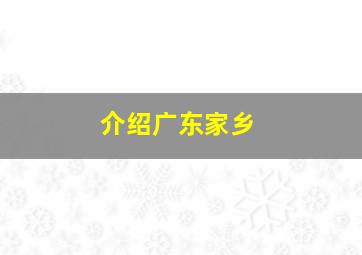 介绍广东家乡